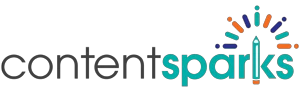 contentsparks